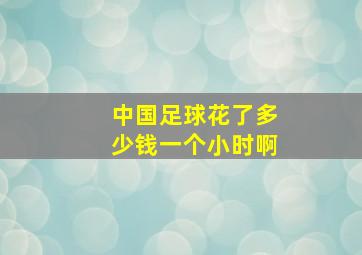 中国足球花了多少钱一个小时啊